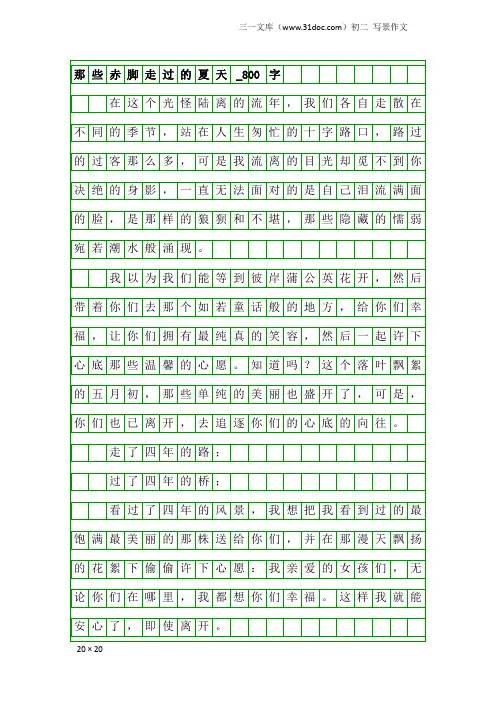 三一文库（www.31doc.com）初二 写景作文

那些赤脚走过的夏天_800字

在这个光怪陆离的流年，我们各自走散在不同的季节，站在人生匆忙的十字路口，路过的过客那么多，可是我流离的目光却觅不到你决绝的身影，一直无法面对的是自己泪流满面的脸，是那样的狼狈和不堪，那些隐藏的懦弱宛若潮水般涌现。

我以为我们能等到彼岸蒲公英花开，然后带着你们去那个如若童话般的地方，给你们幸福，让你们拥有最纯真的笑容，然后一起许下心底那些温馨的心愿。知道吗？这个落叶飘絮的五月初，那些单纯的美丽也盛开了，可是，你们也已离开，去追逐你们的心底的向往。

走了四年的路；

过了四年的桥；

看过了四年的风景，我想把我看到过的最饱满最美丽的那株送给你们，并在那漫天飘扬的花絮下偷偷许下心愿：我亲爱的女孩们，无论你们在哪里，我都想你们幸福。这样我就能安心了，即使离开。

20×20